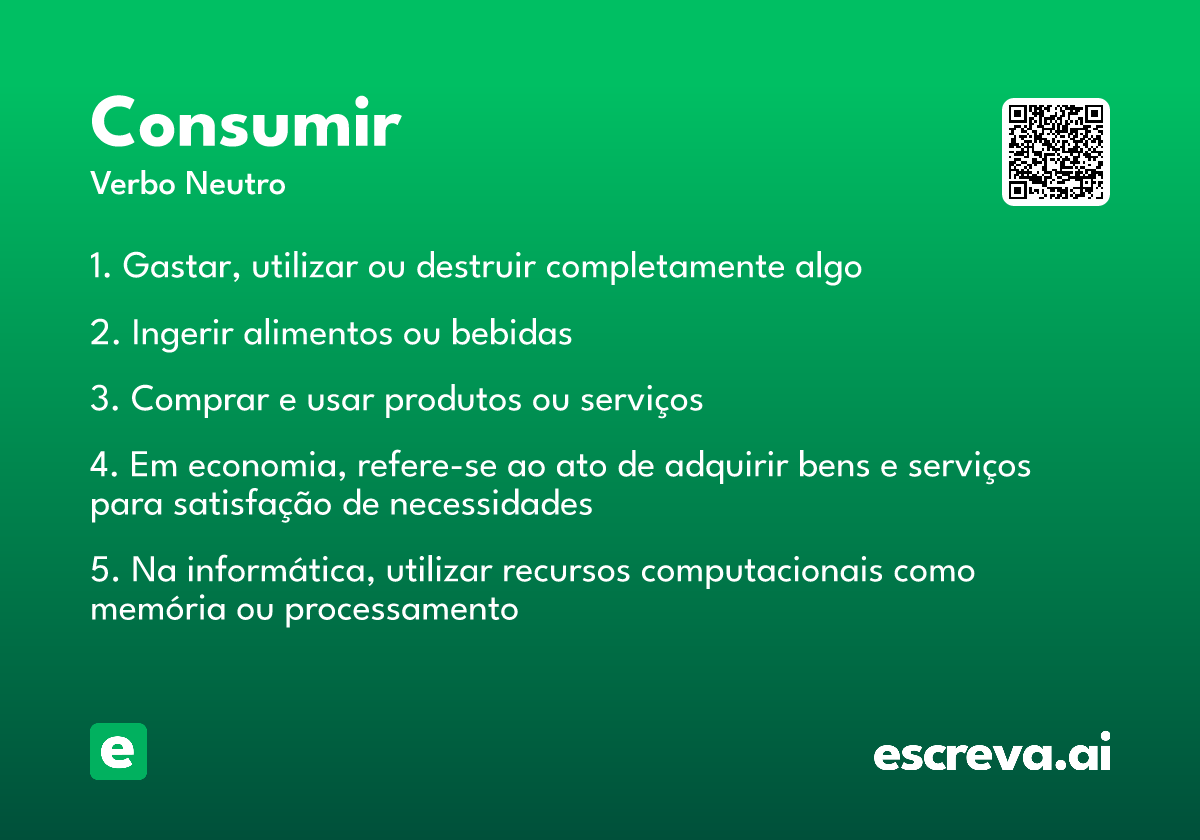 Consumir
Verbo Neutro

1. Gastar, utilizar ou destruir completamente algo

2. Ingerir alimentos ou bebidas

3. Comprar e usar produtos ou serviços

4. Em economia, refere-se ao ato de adquirir bens e serviços para satisfação de necessidades

5. Na informática, utilizar recursos computacionais como memória ou processamento

e

escreva.ai